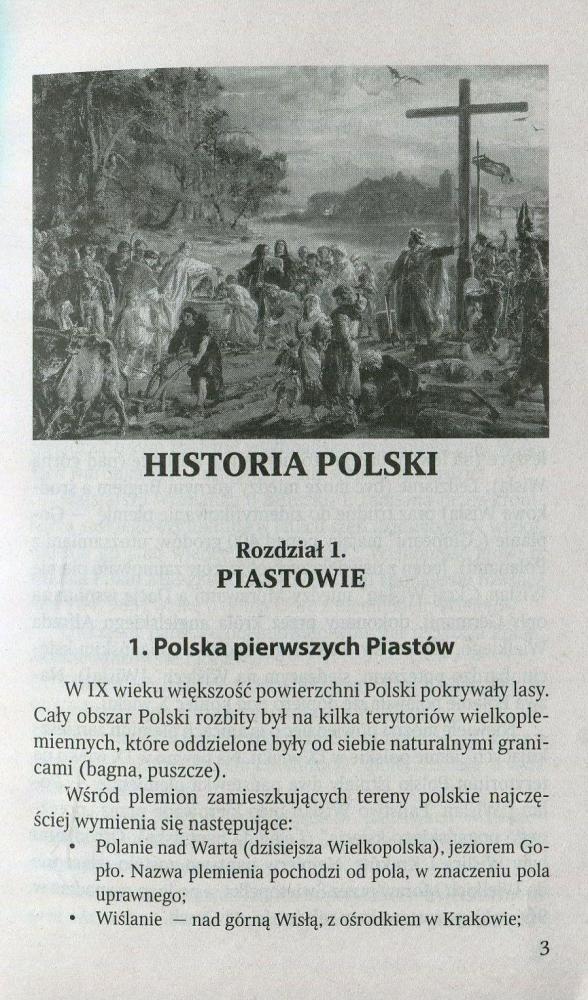 HISTORIA POLSKI

Rozdział 1.
PIASTOWIE

1. Polska pierwszych Piastów

W IX wieku większość powierzchni Polski pokrywały lasy. Cały obszar Polski rozbity był na kilka terytoriów wielkoplemiennych, które oddzielone były od siebie naturalnymi granicami (bagna, puszcze).

Wśród plemion zamieszkujących tereny polskie najczęściej wymienia się następujące:

• Polanie nad Wartą (dzisiejsza Wielkopolska), jeziorem Gopło. Nazwa plemienia pochodzi od pola, w znaczeniu pola uprawnego;
• Wiślanie — nad górną Wisłą, z ośrodkiem w Krakowie;

3